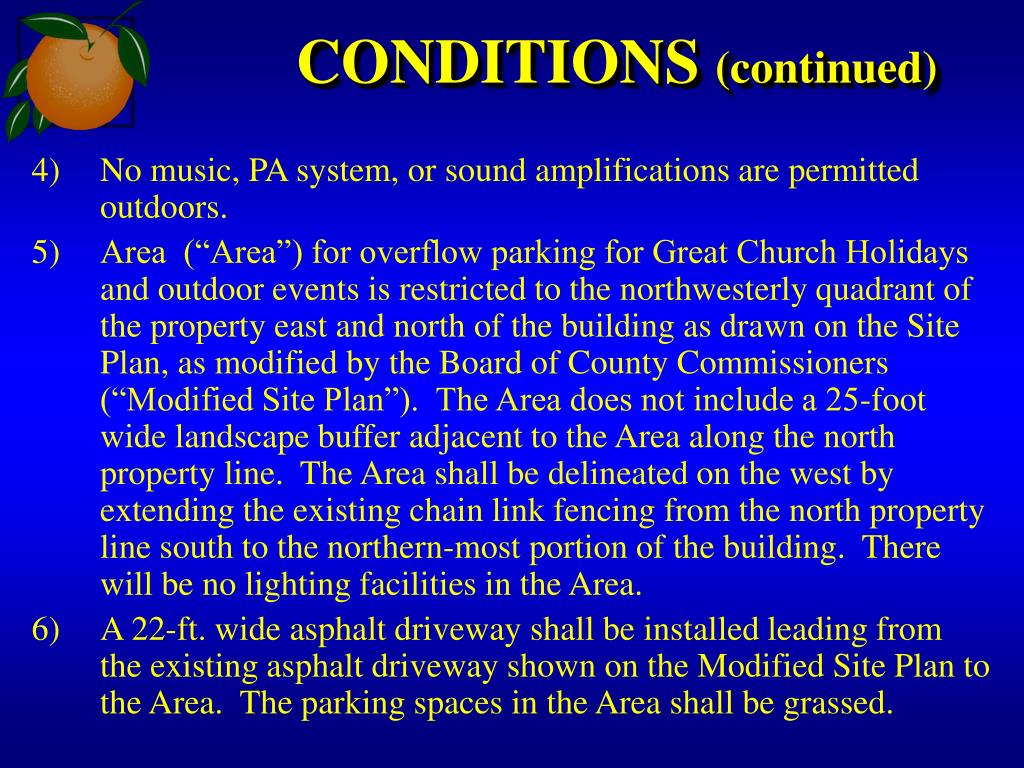 CONDITIONS (continued)

4) No music, PA system, or sound amplifications are permitted outdoors.

5) Area (“Area”) for overflow parking for Great Church Holidays and outdoor events is restricted to the northwesterly quadrant of the property east and north of the building as drawn on the Site Plan, as modified by the Board of County Commissioners (“Modified Site Plan”). The Area does not include a 25-foot wide landscape buffer adjacent to the Area along the north property line. The Area shall be delineated on the west by extending the existing chain link fencing from the north property line south to the northern-most portion of the building. There will be no lighting facilities in the Area.

6) A 22-ft. wide asphalt driveway shall be installed leading from the existing asphalt driveway shown on the Modified Site Plan to the Area. The parking spaces in the Area shall be grassed.